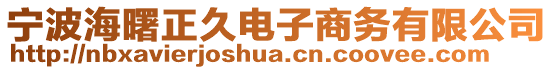 宁波海曙正久电子商务有限公司
http://nbxavierjoshua.cn.coovee.com